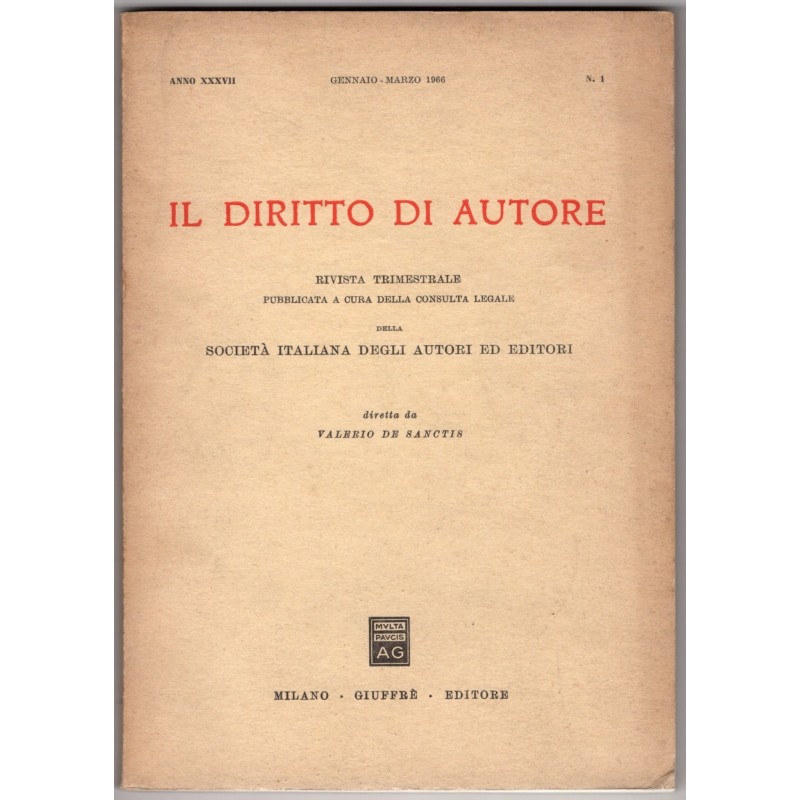 ANNO XXXVII GENNAIO - MARZO 1966 N. 1

IL DIRITTO DI AUTORE

RIVISTA TRIMESTRALE
PUBBLICATA A CURA DELLA CONSULTA LEGALE
DELLA
SOCIETÀ ITALIANA DEGLI AUTORI ED EDITORI

diretta da
VALERIO DE SANCTIS

MVLTA PAVCIS AG

MILANO · GIUFFRÈ · EDITORE